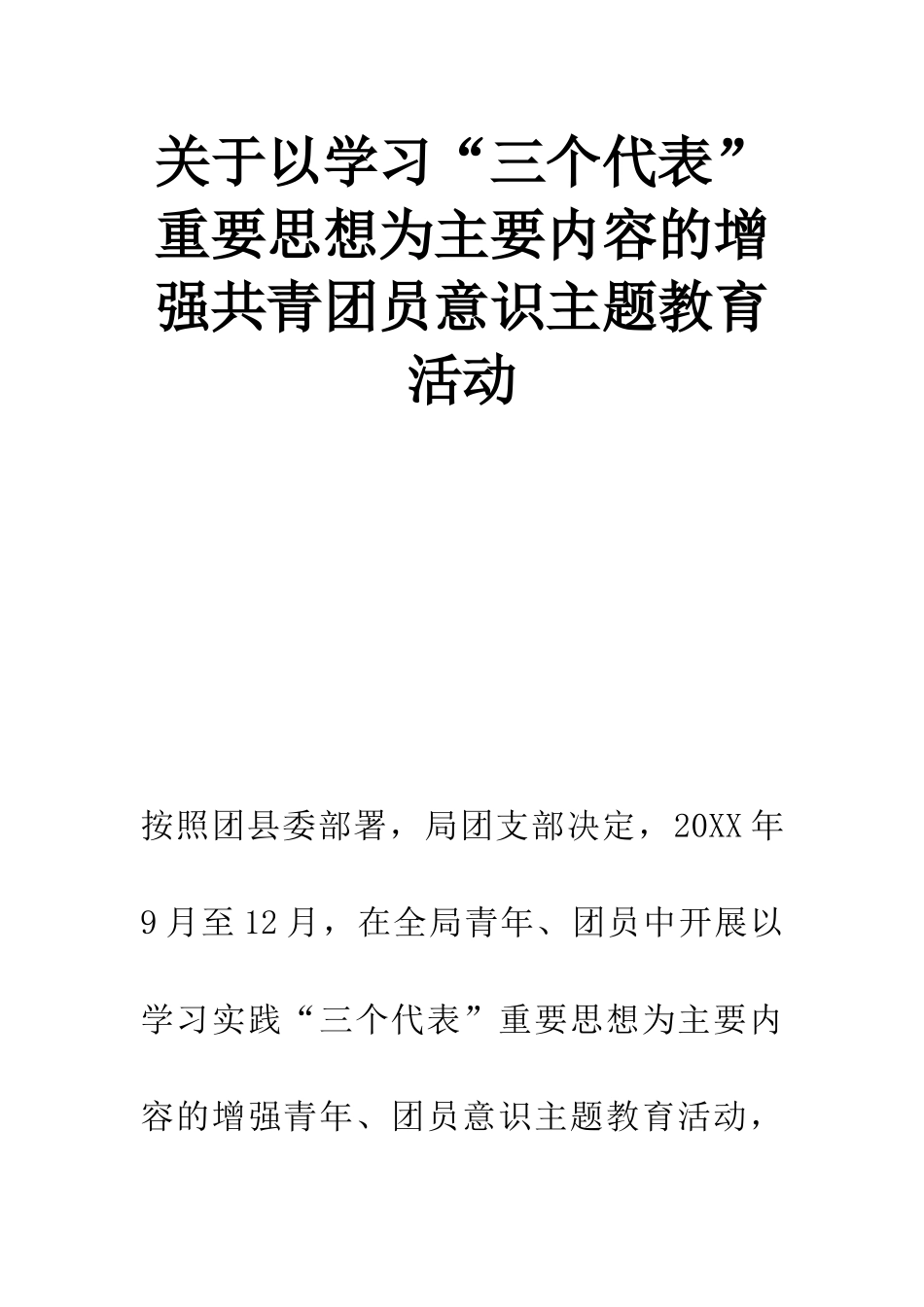 关于以学习“三个代表”重要思想为主要内容的增强共青团员意识主题教育活动

按照团县委部署，局团支部决定，20XX年9月至12月，在全局青年、团员中开展以学习实践“三个代表”重要思想为主要内容的增强青年、团员意识主题教育活动，